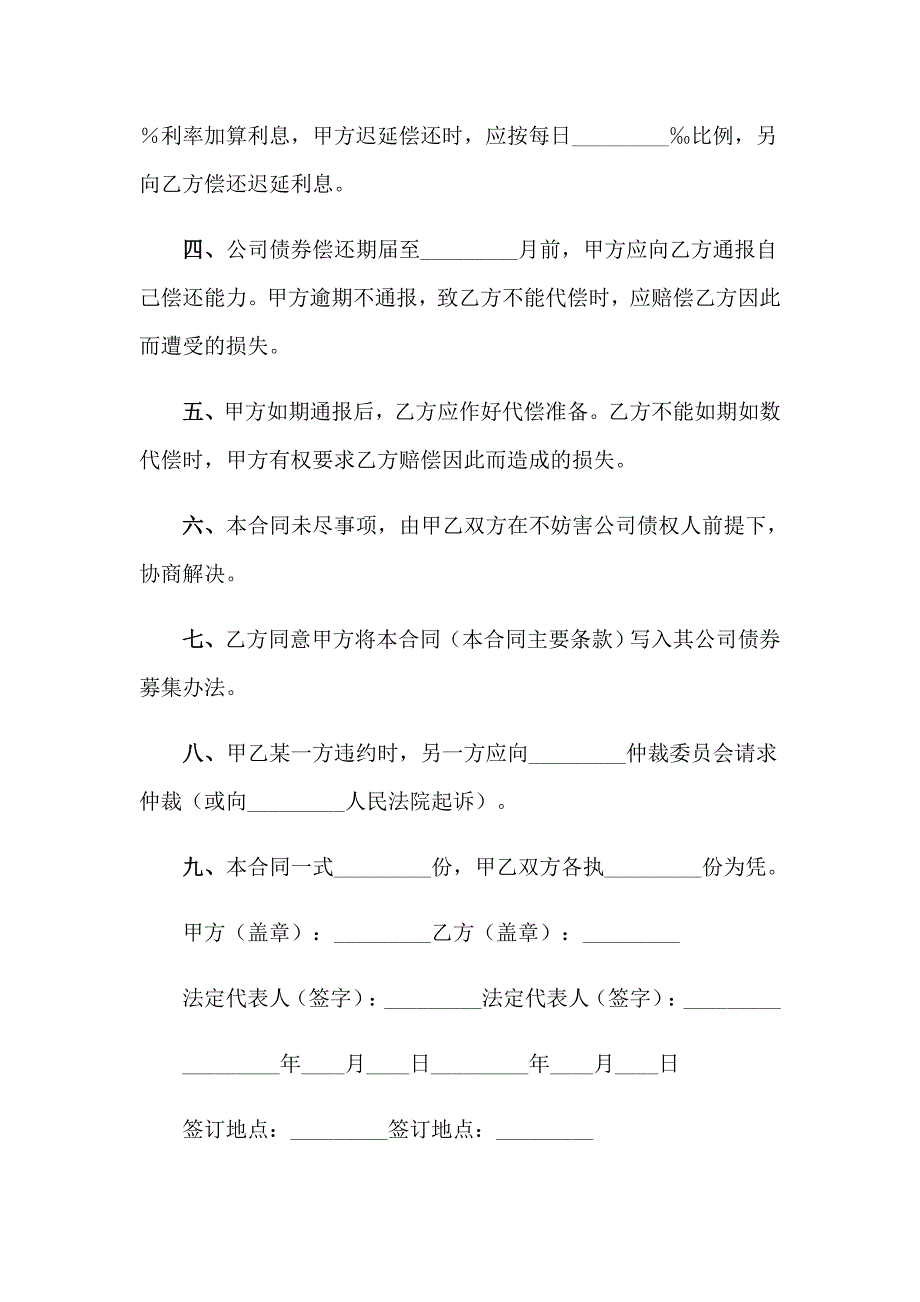 %利率加算利息，甲方迟延偿还时，应按每日_________‰比例，另向乙方偿还迟延利息。

四、公司债券偿还期届至_________月前，甲方应向乙方通报自己偿还能力。甲方逾期不通报，致乙方不能代偿时，应赔偿乙方因此而遭受的损失。

五、甲方如期通报后，乙方应作好代偿准备。乙方不能如期如数代偿时，甲方有权要求乙方赔偿因此而造成的损失。

六、本合同未尽事项，由甲乙双方在不妨害公司债权人前提下，协商解决。

七、乙方同意甲方将本合同（本合同主要条款）写入其公司债券募集办法。

八、甲乙某一方违约时，另一方应向_________仲裁委员会请求仲裁（或向_________人民法院起诉）。

九、本合同一式_________份，甲乙双方各执_________份为凭。

甲方（盖章）：_________乙方（盖章）：_________

法定代表人（签字）：_________法定代表人（签字）：_________

_________年____月____日_________年____月____日

签订地点：_________签订地点：_________